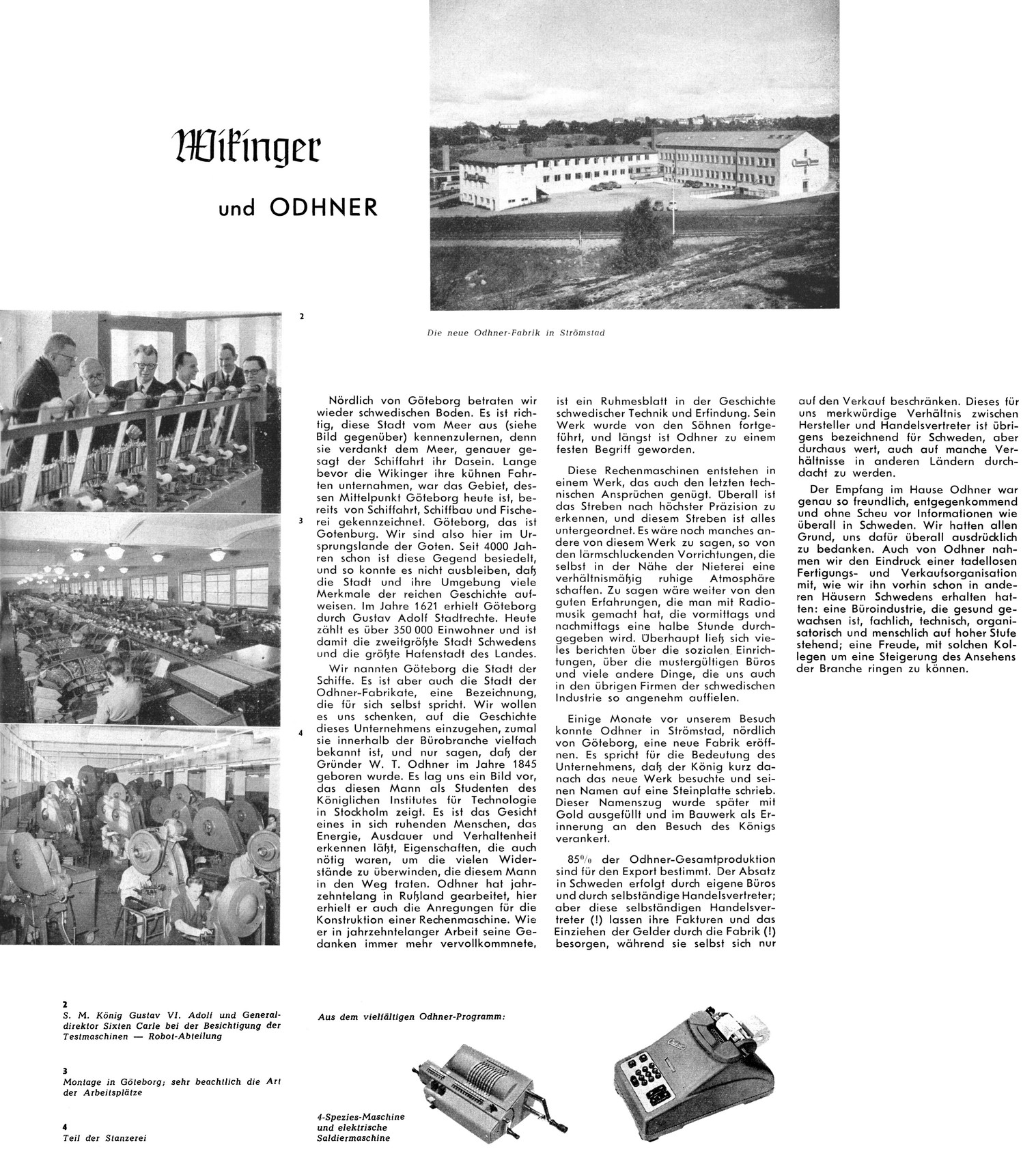 Wikinger

und ODHNER

Die neue Odhner-Fabrik in Strömstad

2

3

4

Nördlich von Göteborg betraten wir wieder schwedischen Boden. Es ist richtig, diese Stadt vom Meer aus (siehe Bild gegenüber) kennenzulernen, denn sie verdankt dem Meer, genauer gesagt der Schiffahrt ihr Dasein. Lange bevor die Wikinger ihre kühnen Fahrten unternahmen, war das Gebiet, dessen Mittelpunkt Göteborg heute ist, bereits von Schiffahrt, Schiffbau und Fischerei gekennzeichnet. Göteborg, das ist Gotenburg. Wir sind also hier im Ursprungslande der Goten. Seit 4000 Jahren schon ist diese Gegend besiedelt, und so konnte es nicht ausbleiben, daß die Stadt und ihre Umgebung viele Merkmale der reichen Geschichte aufweisen. Im Jahre 1621 erhielt Göteborg durch Gustav Adolf Stadtrechte. Heute zählt es über 350 000 Einwohner und ist damit die zweitgrößte Stadt Schwedens und die größte Hafenstadt des Landes.

Wir nannten Göteborg die Stadt der Schiffe. Es ist aber auch die Stadt der Odhner-Fabrikate, eine Bezeichnung, die für sich selbst spricht. Wir wollen es uns schenken, auf die Geschichte dieses Unternehmens einzugehen, zumal sie innerhalb der Bürobranche vielfach bekannt ist, und nur sagen, daß der Gründer W. T. Odhner im Jahre 1845 geboren wurde. Es lag uns ein Bild vor, das diesen Mann als Studenten des Königlichen Institutes für Technologie in Stockholm zeigt. Es ist das Gesicht eines in sich ruhenden Menschen, das Energie, Ausdauer und Verhaltenheit erkennen läßt, Eigenschaften, die auch nötig waren, um die vielen Widerstände zu überwinden, die diesem Mann in den Weg traten. Odhner hat jahrzehntelang in Rußland gearbeitet, hier erhielt er auch die Anregungen für die Konstruktion einer Rechenmaschine. Wie er in jahrzehntelanger Arbeit seine Gedanken immer mehr vervollkommnete, ist ein Ruhmesblatt in der Geschichte schwedischer Technik und Erfindung. Sein Werk wurde von den Söhnen fortgeführt, und längst ist Odhner zu einem festen Begriff geworden.

Diese Rechenmaschinen entstehen in einem Werk, das auch den letzten technischen Ansprüchen genügt. Überall ist das Streben nach höchster Präzision zu erkennen, und diesem Streben ist alles untergeordnet. Es wäre noch manches andere von diesem Werk zu sagen, so von den lärmschluckenden Vorrichtungen, die selbst in der Nähe der Nieterei eine verhältnismäßig ruhige Atmosphäre schaffen. Zu sagen wäre weiter von den guten Erfahrungen, die man mit Radiomusik gemacht hat, die vormittags und nachmittags eine halbe Stunde durchgegeben wird. Überhaupt ließ sich vieles berichten über die sozialen Einrichtungen, über die mustergültigen Büros und viele andere Dinge, die uns auch in den übrigen Firmen der schwedischen Industrie so angenehm auffielen.

Einige Monate vor unserem Besuch konnte Odhner in Strömstad, nördlich von Göteborg, eine neue Fabrik eröffnen. Es spricht für die Bedeutung des Unternehmens, daß der König kurz danach das neue Werk besuchte und seinen Namen auf eine Steinplatte schrieb. Dieser Namenszug wurde später mit Gold ausgefüllt und im Bauwerk als Erinnerung an den Besuch des Königs verankert.

85% der Odhner-Gesamtproduktion sind für den Export bestimmt. Der Absatz in Schweden erfolgt durch eigene Büros und durch selbständige Handelsvertreter; aber diese selbständigen Handelsvertreter (!) lassen ihre Fakturen und das Einziehen der Gelder durch die Fabrik (!) besorgen, während sie selbst sich nur auf den Verkauf beschränken. Dieses für uns merkwürdige Verhältnis zwischen Hersteller und Handelsvertreter ist übrigens bezeichnend für Schweden, aber durchaus wert, auch auf manche Verhältnisse in anderen Ländern durchdacht zu werden.

Der Empfang im Hause Odhner war genau so freundlich, entgegenkommend und ohne Scheu vor Informationen wie überall in Schweden. Wir hatten allen Grund, uns dafür überall ausdrücklich zu bedanken. Auch von Odhner nahmen wir den Eindruck einer tadellosen Fertigungs- und Verkaufsorganisation mit, wie wir ihn vorhin schon in anderen Häusern Schwedens erhalten hatten: eine Büroindustrie, die gesund gewachsen ist, fachlich, technisch, organisatorisch und menschlich auf hoher Stufe stehend; eine Freude, mit solchen Kollegen um eine Steigerung des Ansehens der Branche ringen zu können.

2
S. M. König Gustav VI. Adolf und Generaldirektor Sixten Carle bei der Besichtigung der Testmaschinen — Robot-Abteilung

3
Montage in Göteborg; sehr beachtlich die Art der Arbeitsplätze

4
Teil der Stanzerei

Aus dem vielfältigen Odhner-Programm:

4-Spezies-Maschine und elektrische Saldiermaschine